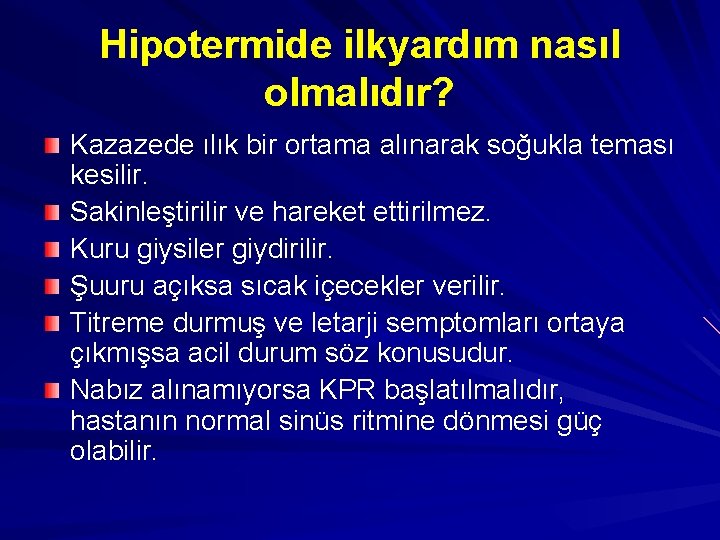 Hipotermide ilkyardım nasıl olmalıdır?

Kazazede ılık bir ortama alınarak soğukla teması kesilir.

Sakinleştirilir ve hareket ettirilmez.

Kuru giysiler giydirilir.

Şuuru açıksa sıcak içecekler verilir.

Titreme durmuş ve letarji semptomları ortaya çıkmışsa acil durum söz konusudur.

Nabız alınamıyorsa KPR başlatılmalıdır, hastanın normal sinüs ritmine dönmesi güç olabilir.